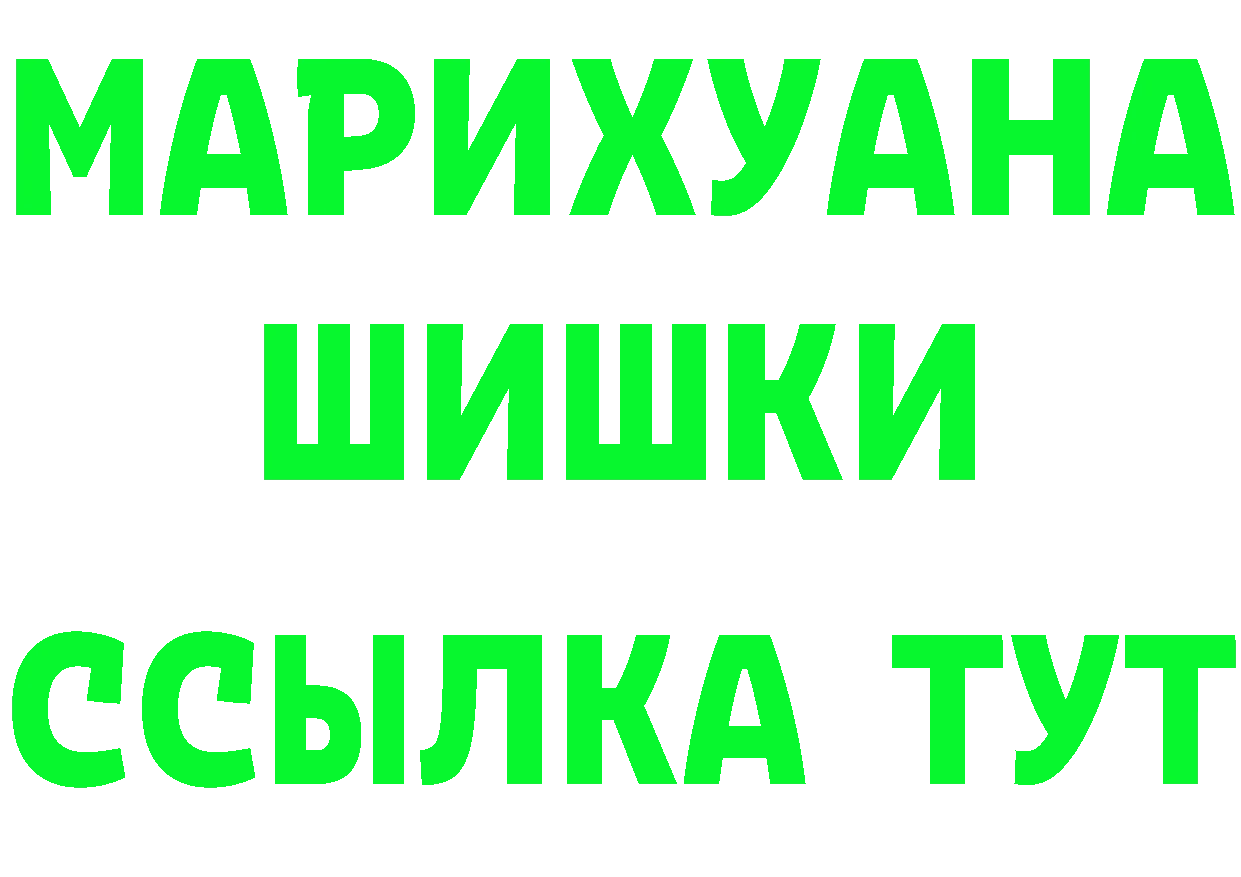 МАРИХУАНА
ШИШКИ
ССЫЛКА ТУТ